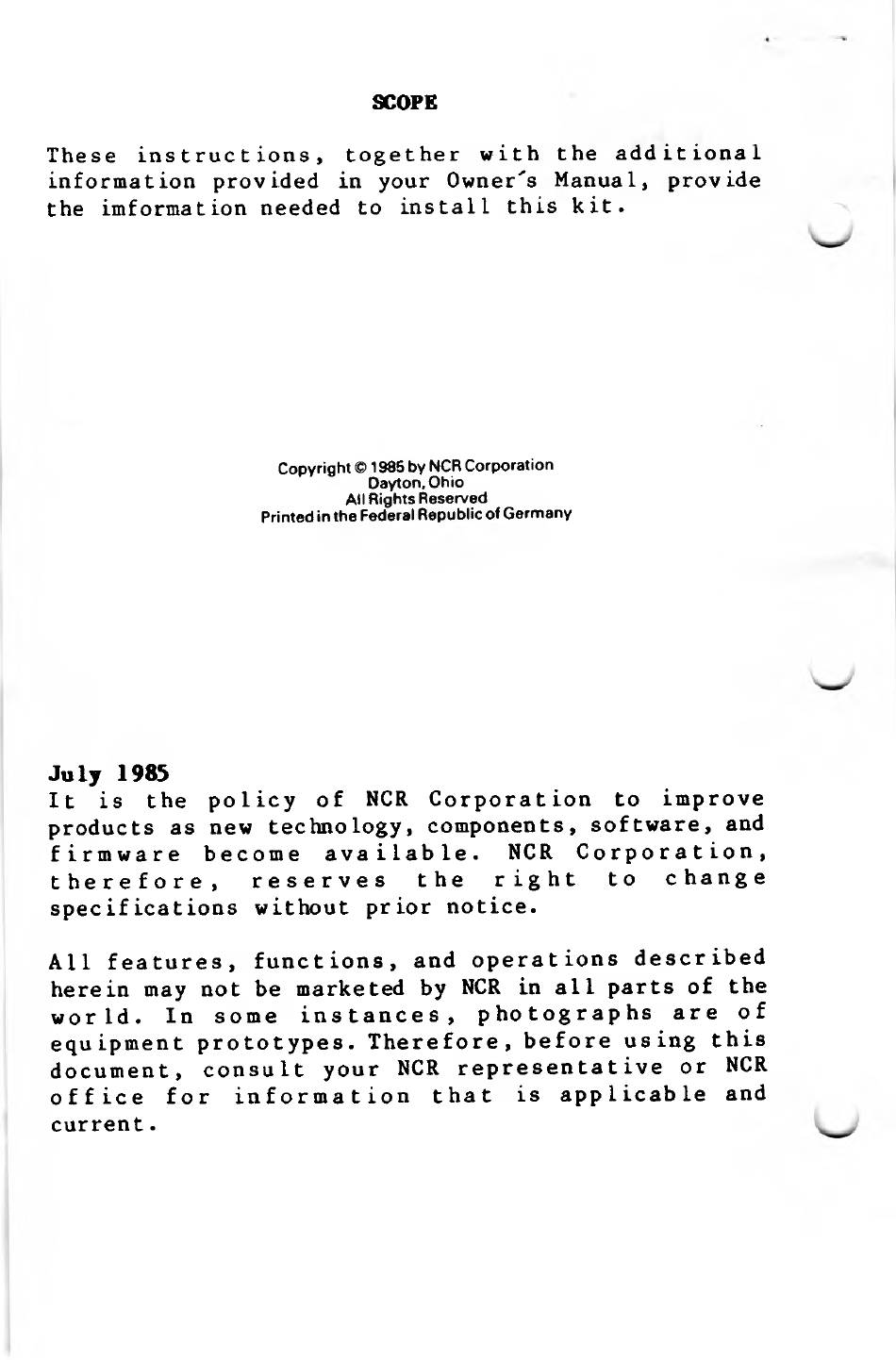 SCOPE

These instructions, together with the additional information provided in your Owner's Manual, provide the imformation needed to install this kit.

Copyright © 1985 by NCR Corporation
Dayton, Ohio
All Rights Reserved
Printed in the Federal Republic of Germany

July 1985
It is the policy of NCR Corporation to improve products as new technology, components, software, and firmware become available. NCR Corporation, therefore, reserves the right to change specifications without prior notice.

All features, functions, and operations described herein may not be marketed by NCR in all parts of the world. In some instances, photographs are of equipment prototypes. Therefore, before using this document, consult your NCR representative or NCR office for information that is applicable and current.